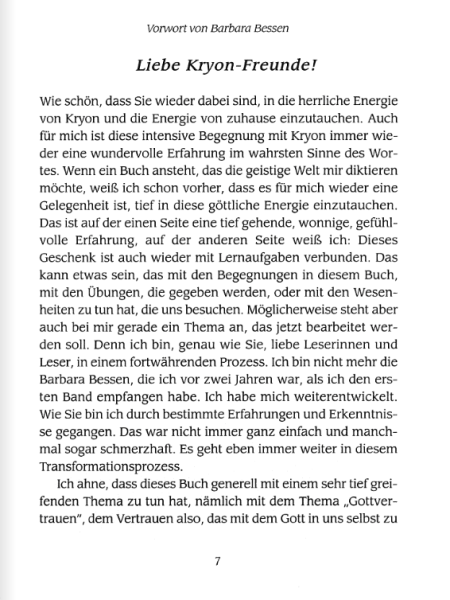 Vorwort von Barbara Bessen

Liebe Kryon-Freunde!

Wie schön, dass Sie wieder dabei sind, in die herrliche Energie von Kryon und die Energie von zuhause einzutauchen. Auch für mich ist diese intensive Begegnung mit Kryon immer wieder eine wundervolle Erfahrung im wahrsten Sinne des Wortes. Wenn ein Buch ansteht, das die geistige Welt mir diktieren möchte, weiß ich schon vorher, dass es für mich wieder eine Gelegenheit ist, tief in diese göttliche Energie einzutauchen. Das ist auf der einen Seite eine tief gehende, wonnige, gefühlvolle Erfahrung, auf der anderen Seite weiß ich: Dieses Geschenk ist auch wieder mit Lernaufgaben verbunden. Das kann etwas sein, das mit den Begegnungen in diesem Buch, mit den Übungen, die gegeben werden, oder mit den Wesenheiten zu tun hat, die uns besuchen. Möglicherweise steht aber auch bei mir gerade ein Thema an, das jetzt bearbeitet werden soll. Denn ich bin, genau wie Sie, liebe Leserinnen und Leser, in einem fortwährenden Prozess. Ich bin nicht mehr die Barbara Bessen, die ich vor zwei Jahren war, als ich den ersten Band empfangen habe. Ich habe mich weiterentwickelt. Wie Sie bin ich durch bestimmte Erfahrungen und Erkenntnisse gegangen. Das war nicht immer ganz einfach und manchmal sogar schmerzhaft. Es geht eben immer weiter in diesem Transformationsprozess.

Ich ahne, dass dieses Buch generell mit einem sehr tief greifenden Thema zu tun hat, nämlich mit dem Thema „Gottvertrauen", dem Vertrauen also, das mit dem Gott in uns selbst zu

7